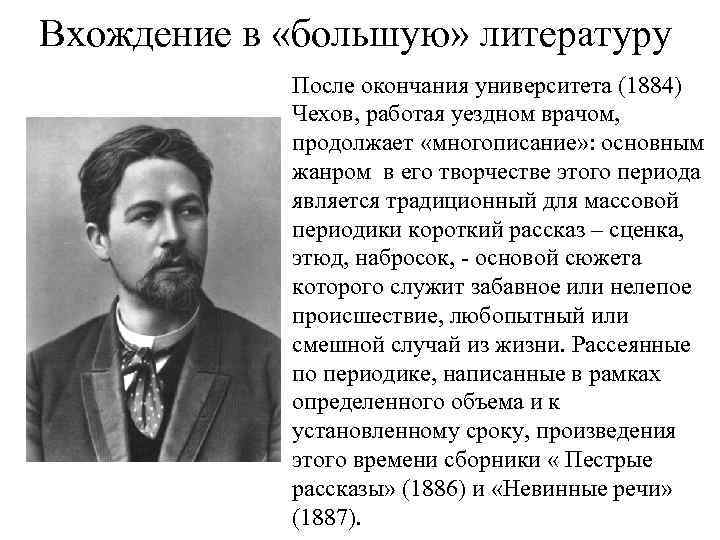 Вхождение в «большую» литературу

После окончания университета (1884) Чехов, работая уездном врачом, продолжает «многописание»: основным жанром  в его творчестве этого периода является традиционный для массовой периодики короткий рассказ – сценка, этюд, набросок, - основой сюжета которого служит забавное или нелепое происшествие, любопытный или смешной случай из жизни. Рассеянные по периодике, написанные в рамках определенного объема и к установленному сроку, произведения этого времени сборники « Пестрые рассказы» (1886) и «Невинные речи» (1887).